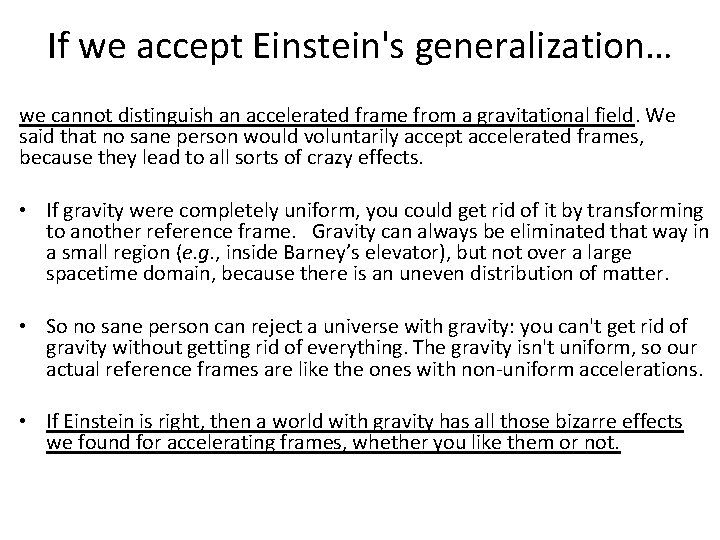 If we accept Einstein's generalization…

we cannot distinguish an accelerated frame from a gravitational field. We said that no sane person would voluntarily accept accelerated frames, because they lead to all sorts of crazy effects.

• If gravity were completely uniform, you could get rid of it by transforming to another reference frame. Gravity can always be eliminated that way in a small region (e.g., inside Barney's elevator), but not over a large spacetime domain, because there is an uneven distribution of matter.

• So no sane person can reject a universe with gravity: you can't get rid of gravity without getting rid of everything. The gravity isn't uniform, so our actual reference frames are like the ones with non-uniform accelerations.

• If Einstein is right, then a world with gravity has all those bizarre effects we found for accelerating frames, whether you like them or not.